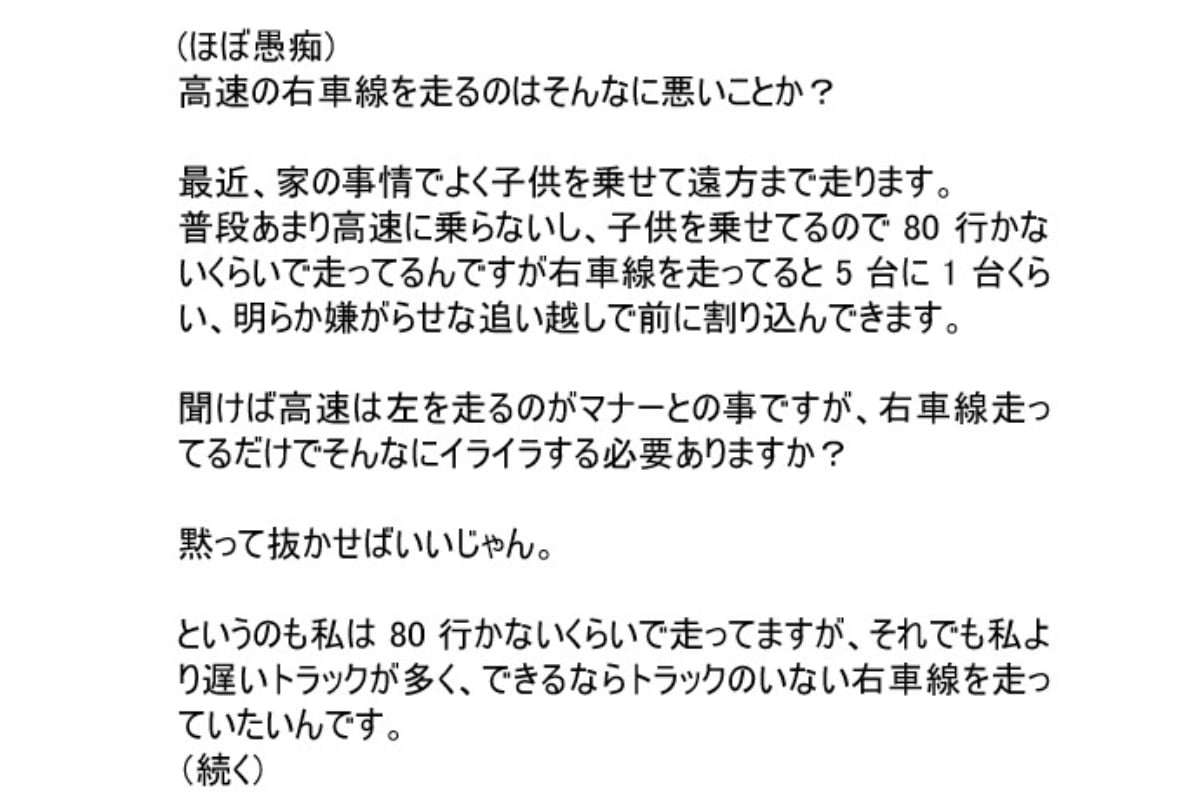 （ほぼ愚痴）
高速の右車線を走るのはそんなに悪いことか？

最近、家の事情でよく子供を乗せて遠方まで走ります。
普段あまり高速に乗らないし、子供を乗せてるので 80 行かないくらいで走ってるんですが右車線を走ってると 5 台に 1 台くらい、明らか嫌がらせな追い越しで前に割り込んできます。

聞けば高速は左を走るのがマナーとの事ですが、右車線走ってるだけでそんなにイライラする必要ありますか？

黙って抜かせばいいじゃん。

というのも私は 80 行かないくらいで走ってますが、それでも私より遅いトラックが多く、できるならトラックのいない右車線を走っていたいんです。
（続く）